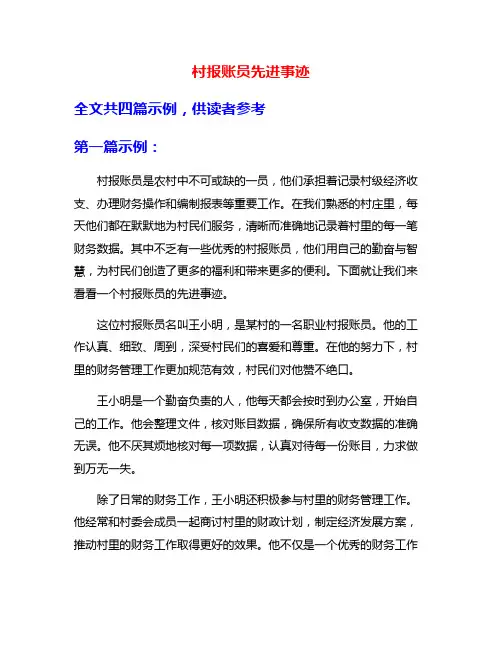 村报账员先进事迹

全文共四篇示例，供读者参考

第一篇示例：

村报账员是农村中不可或缺的一员，他们承担着记录村级经济收支、办理财务操作和编制报表等重要工作。在我们熟悉的村庄里，每天他们都在默默地为村民们服务，清晰而准确地记录着村里的每一笔财务数据。其中不乏有一些优秀的村报账员，他们用自己的勤奋与智慧，为村民们创造了更多的福利和带来更多的便利。下面就让我们来看看一个村报账员的先进事迹。

这位村报账员名叫王小明，是某村的一名职业村报账员。他的工作认真、细致、周到，深受村民们的喜爱和尊重。在他的努力下，村里的财务管理工作更加规范有效，村民们对他赞不绝口。

王小明是一个勤奋负责的人，他每天都会按时到办公室，开始自己的工作。他会整理文件，核对账目数据，确保所有收支数据的准确无误。他不厌其烦地核对每一项数据，认真对待每一份账目，力求做到万无一失。

除了日常的财务工作，王小明还积极参与村里的财务管理工作。他经常和村委会成员一起商讨村里的财政计划，制定经济发展方案，推动村里的财务工作取得更好的效果。他不仅是一个优秀的财务工作